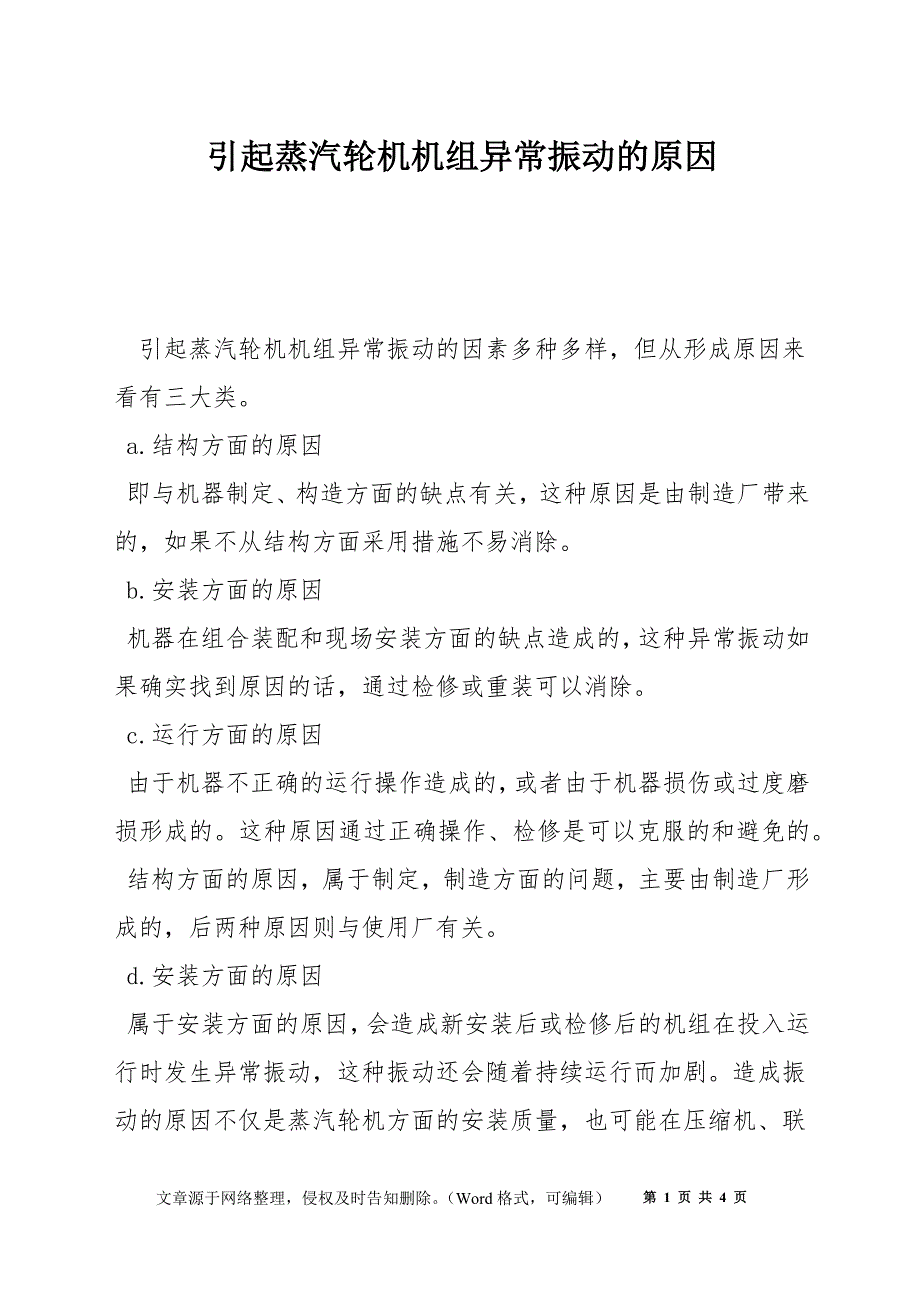 引起蒸汽轮机机组异常振动的原因

引起蒸汽轮机机组异常振动的因素多种多样，但从形成原因来看有三大类。

a.结构方面的原因

即与机器制定、构造方面的缺点有关，这种原因是由制造厂带来的，如果不从结构方面采用措施不易消除。

b.安装方面的原因

机器在组合装配和现场安装方面的缺点造成的，这种异常振动如果确实找到原因的话，通过检修或重装可以消除。

c.运行方面的原因

由于机器不正确的运行操作造成的，或者由于机器损伤或过度磨损形成的。这种原因通过正确操作、检修是可以克服的和避免的。

结构方面的原因，属于制定，制造方面的问题，主要由制造厂形成的，后两种原因则与使用厂有关。

d.安装方面的原因

属于安装方面的原因，会造成新安装后或检修后的机组在投入运行时发生异常振动，这种振动还会随着持续运行而加剧。造成振动的原因不仅是蒸汽轮机方面的安装质量，也可能在压缩机、联

文章源于网络整理，侵权及时告知删除。（Word 格式，可编辑） 第 1 页 共 4 页